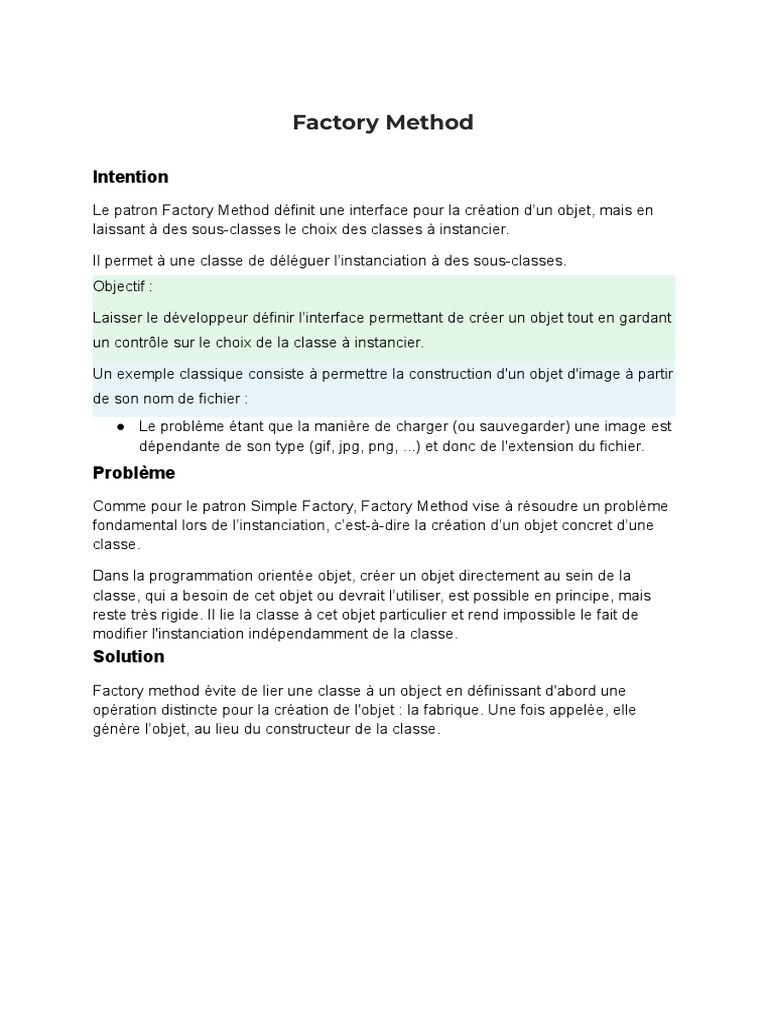 Factory Method

Intention

Le patron Factory Method définit une interface pour la création d'un objet, mais en laissant à des sous-classes le choix des classes à instancier.

Il permet à une classe de déléguer l'instanciation à des sous-classes.

Objectif :

Laisser le développeur définir l'interface permettant de créer un objet tout en gardant un contrôle sur le choix de la classe à instancier.

Un exemple classique consiste à permettre la construction d'un objet d'image à partir de son nom de fichier :

● Le problème étant que la manière de charger (ou sauvegarder) une image est dépendante de son type (gif, jpg, png, ...) et donc de l'extension du fichier.

Problème

Comme pour le patron Simple Factory, Factory Method vise à résoudre un problème fondamental lors de l'instanciation, c'est-à-dire la création d'un objet concret d'une classe.

Dans la programmation orientée objet, créer un objet directement au sein de la classe, qui a besoin de cet objet ou devrait l'utiliser, est possible en principe, mais reste très rigide. Il lie la classe à cet objet particulier et rend impossible le fait de modifier l'instanciation indépendamment de la classe.

Solution

Factory method évite de lier une classe à un object en définissant d'abord une opération distincte pour la création de l'objet : la fabrique. Une fois appelée, elle génère l'objet, au lieu du constructeur de la classe.